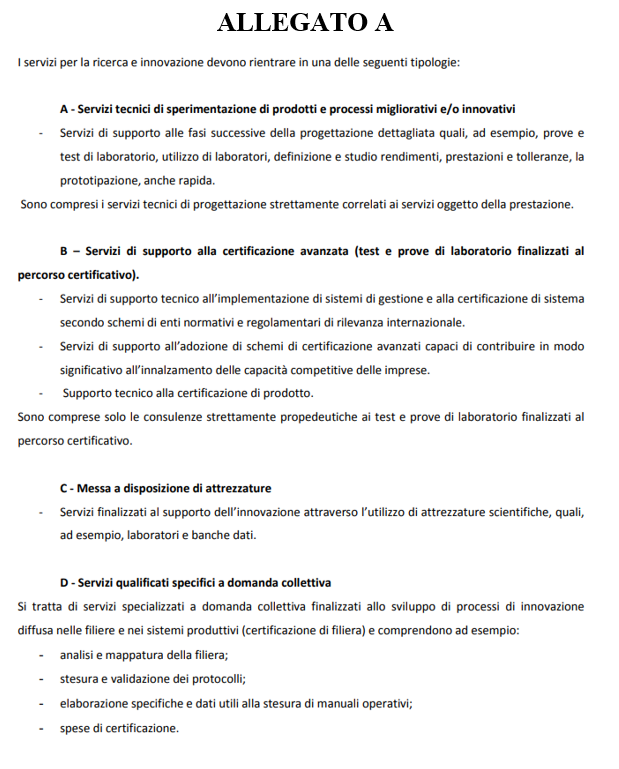 ALLEGATO A

I servizi per la ricerca e innovazione devono rientrare in una delle seguenti tipologie:

A - Servizi tecnici di sperimentazione di prodotti e processi migliorativi e/o innovativi

- Servizi di supporto alle fasi successive della progettazione dettagliata quali, ad esempio, prove e test di laboratorio, utilizzo di laboratori, definizione e studio rendimenti, prestazioni e tolleranze, la prototipazione, anche rapida.

Sono compresi i servizi tecnici di progettazione strettamente correlati ai servizi oggetto della prestazione.

B – Servizi di supporto alla certificazione avanzata (test e prove di laboratorio finalizzati al percorso certificativo).

- Servizi di supporto tecnico all'implementazione di sistemi di gestione e alla certificazione di sistema secondo schemi di enti normativi e regolamentari di rilevanza internazionale.
- Servizi di supporto all'adozione di schemi di certificazione avanzati capaci di contribuire in modo significativo all'innalzamento delle capacità competitive delle imprese.
- Supporto tecnico alla certificazione di prodotto.

Sono comprese solo le consulenze strettamente propedeutiche ai test e prove di laboratorio finalizzati al percorso certificativo.

C - Messa a disposizione di attrezzature

- Servizi finalizzati al supporto dell'innovazione attraverso l'utilizzo di attrezzature scientifiche, quali, ad esempio, laboratori e banche dati.

D - Servizi qualificati specifici a domanda collettiva

Si tratta di servizi specializzati a domanda collettiva finalizzati allo sviluppo di processi di innovazione diffusa nelle filiere e nei sistemi produttivi (certificazione di filiera) e comprendono ad esempio:

- analisi e mappatura della filiera;
- stesura e validazione dei protocolli;
- elaborazione specifiche e dati utili alla stesura di manuali operativi;
- spese di certificazione.